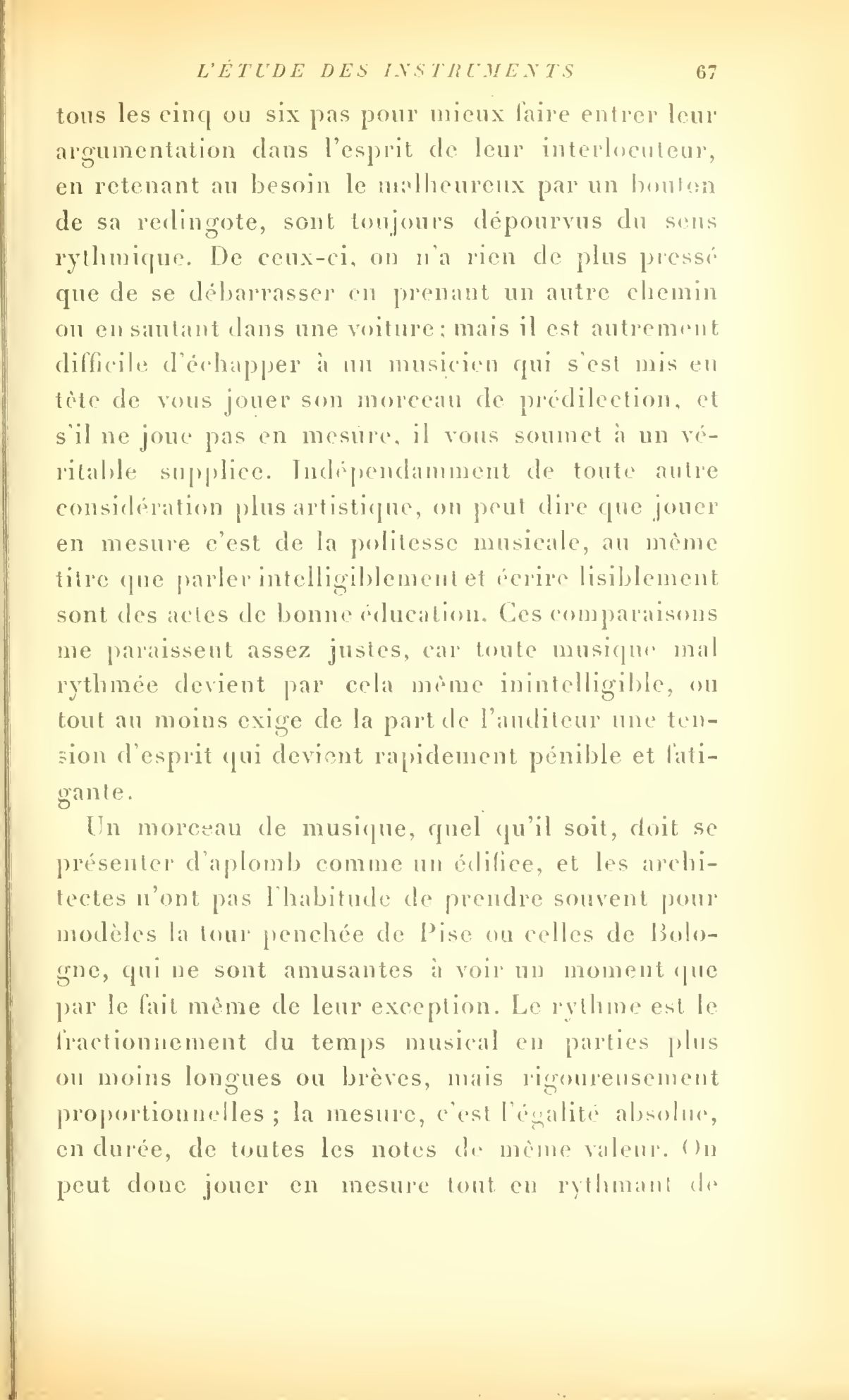 L'ÉTUDE DES INSTRUMENTS 67

tous les cinq ou six pas pour mieux faire entrer leur argumentation dans l'esprit de leur interlocuteur, en retenant au besoin le malheureux par un bouton de sa redingote, sont toujours dépourvus du sens rythmique. De ceux-ci, on n'a rien de plus pressé que de se débarrasser en prenant un autre chemin ou en sautant dans une voiture; mais il est autrement difficile d'échapper à un musicien qui s'est mis en tête de vous jouer son morceau de prédilection, et s'il ne joue pas en mesure, il vous soumet à un véritable supplice. Indépendamment de toute autre considération plus artistique, on peut dire que jouer en mesure c'est de la politesse musicale, au même titre que parler intelligiblement et écrire lisiblement sont des actes de bonne éducation. Ces comparaisons me paraissent assez justes, car toute musique mal rythmée devient par cela même inintelligible, ou tout au moins exige de la part de l'auditeur une tension d'esprit qui devient rapidement pénible et fatigante.

Un morceau de musique, quel qu'il soit, doit se présenter d'aplomb comme un édifice, et les architectes n'ont pas l'habitude de prendre souvent pour modèles la tour penchée de Pise ou celles de Bologne, qui ne sont amusantes à voir un moment que par le fait même de leur exception. Le rythme est le fractionnement du temps musical en parties plus ou moins longues ou brèves, mais rigoureusement proportionnelles ; la mesure, c'est l'égalité absolue, en durée, de toutes les notes de même valeur. On peut donc jouer en mesure tout en rythmant de